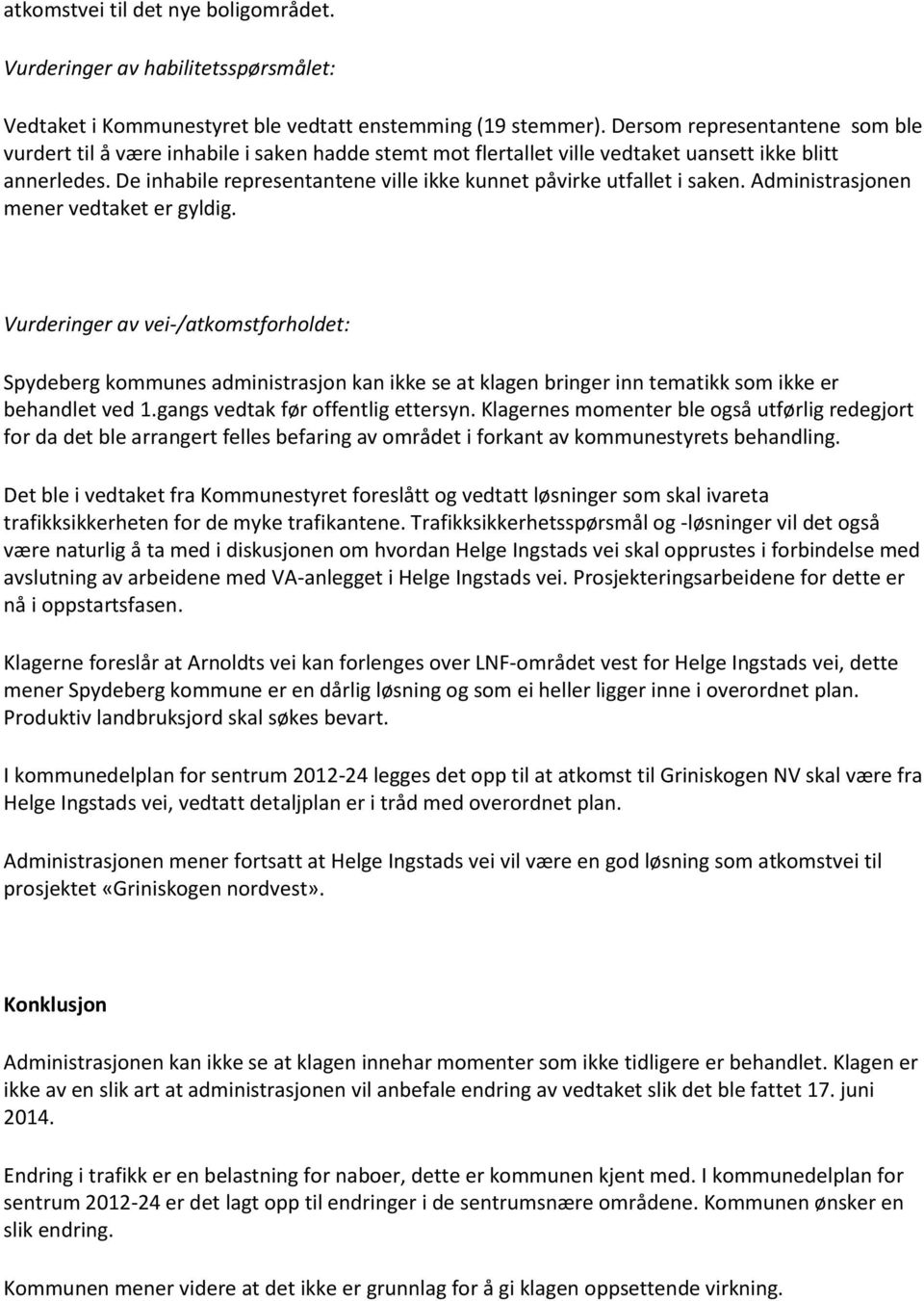 atkomstvei til det nye boligområdet.

Vurderinger av habilitetsspørsmålet:

Vedtaket i Kommunestyret ble vedtatt enstemming (19 stemmer). Dersom representantene som ble vurdert til å være inhabile i saken hadde stemt mot flertallet ville vedtaket uansett ikke blitt annerledes. De inhabile representantene ville ikke kunnet påvirke utfallet i saken. Administrasjonen mener vedtaket er gyldig.

Vurderinger av vei-/atkomstforholdet:

Spydeberg kommunes administrasjon kan ikke se at klagen bringer inn tematikk som ikke er behandlet ved 1.gangs vedtak før offentlig ettersyn. Klagernes momenter ble også utførlig redegjort for da det ble arrangert felles befaring av området i forkant av kommunestyrets behandling.

Det ble i vedtaket fra Kommunestyret foreslått og vedtatt løsninger som skal ivareta trafikksikkerheten for de myke trafikantene. Trafikksikkerhetsspørsmål og -løsninger vil det også være naturlig å ta med i diskusjonen om hvordan Helge Ingstads vei skal opprustes i forbindelse med avslutning av arbeidene med VA-anlegget i Helge Ingstads vei. Prosjekteringsarbeidene for dette er nå i oppstartsfasen.

Klagerne foreslår at Arnoldts vei kan forlenges over LNF-området vest for Helge Ingstads vei, dette mener Spydeberg kommune er en dårlig løsning og som ei heller ligger inne i overordnet plan. Produktiv landbruksjord skal søkes bevart.

I kommunedelplan for sentrum 2012-24 legges det opp til at atkomst til Griniskogen NV skal være fra Helge Ingstads vei, vedtatt detaljplan er i tråd med overordnet plan.

Administrasjonen mener fortsatt at Helge Ingstads vei vil være en god løsning som atkomstvei til prosjektet «Griniskogen nordvest».

Konklusjon

Administrasjonen kan ikke se at klagen innehar momenter som ikke tidligere er behandlet. Klagen er ikke av en slik art at administrasjonen vil anbefale endring av vedtaket slik det ble fattet 17. juni 2014.

Endring i trafikk er en belastning for naboer, dette er kommunen kjent med. I kommunedelplan for sentrum 2012-24 er det lagt opp til endringer i de sentrumsnære områdene. Kommunen ønsker en slik endring.

Kommunen mener videre at det ikke er grunnlag for å gi klagen oppsettende virkning.